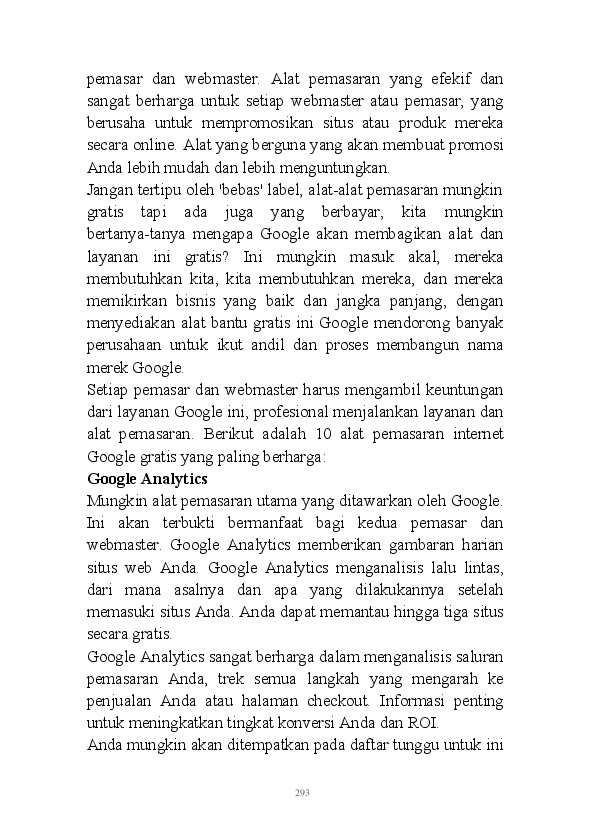 pemasar dan webmaster. Alat pemasaran yang efekif dan sangat berharga untuk setiap webmaster atau pemasar, yang berusaha untuk mempromosikan situs atau produk mereka secara online. Alat yang berguna yang akan membuat promosi Anda lebih mudah dan lebih menguntungkan.
Jangan tertipu oleh 'bebas' label, alat-alat pemasaran mungkin gratis tapi ada juga yang berbayar, kita mungkin bertanya-tanya mengapa Google akan membagikan alat dan layanan ini gratis? Ini mungkin masuk akal, mereka membutuhkan kita, kita membutuhkan mereka, dan mereka memikirkan bisnis yang baik dan jangka panjang, dengan menyediakan alat bantu gratis ini Google mendorong banyak perusahaan untuk ikut andil dan proses membangun nama merek Google.
Setiap pemasar dan webmaster harus mengambil keuntungan dari layanan Google ini, profesional menjalankan layanan dan alat pemasaran. Berikut adalah 10 alat pemasaran internet Google gratis yang paling berharga:
Google Analytics
Mungkin alat pemasaran utama yang ditawarkan oleh Google. Ini akan terbukti bermanfaat bagi kedua pemasar dan webmaster. Google Analytics memberikan gambaran harian situs web Anda. Google Analytics menganalisis lalu lintas, dari mana asalnya dan apa yang dilakukannya setelah memasuki situs Anda. Anda dapat memantau hingga tiga situs secara gratis.
Google Analytics sangat berharga dalam menganalisis saluran pemasaran Anda, trek semua langkah yang mengarah ke penjualan Anda atau halaman checkout. Informasi penting untuk meningkatkan tingkat konversi Anda dan ROI.
Anda mungkin akan ditempatkan pada daftar tunggu untuk ini

293